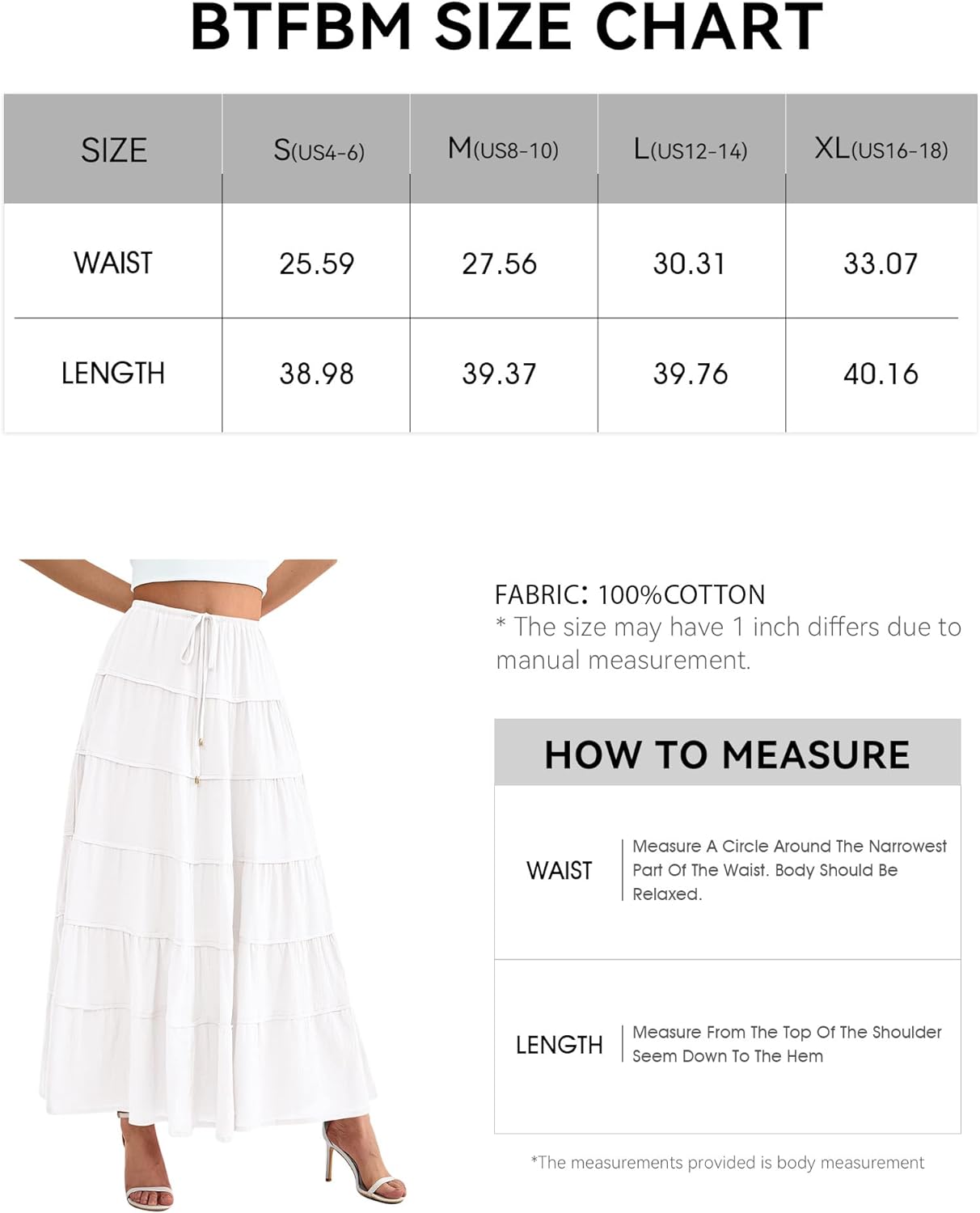 BTFBM SIZE CHART

| SIZE | S(US4-6) | M(US8-10) | L(US12-14) | XL(US16-18) |
|---|---|---|---|---|
| WAIST | 25.59 | 27.56 | 30.31 | 33.07 |
| LENGTH | 38.98 | 39.37 | 39.76 | 40.16 |

FABRIC: 100%COTTON
* The size may have 1 inch differs due to manual measurement.

HOW TO MEASURE

| WAIST | Measure A Circle Around The Narrowest Part Of The Waist. Body Should Be Relaxed. |
|---|---|
| LENGTH | Measure From The Top Of The Shoulder Seem Down To The Hem |

*The measurements provided is body measurement